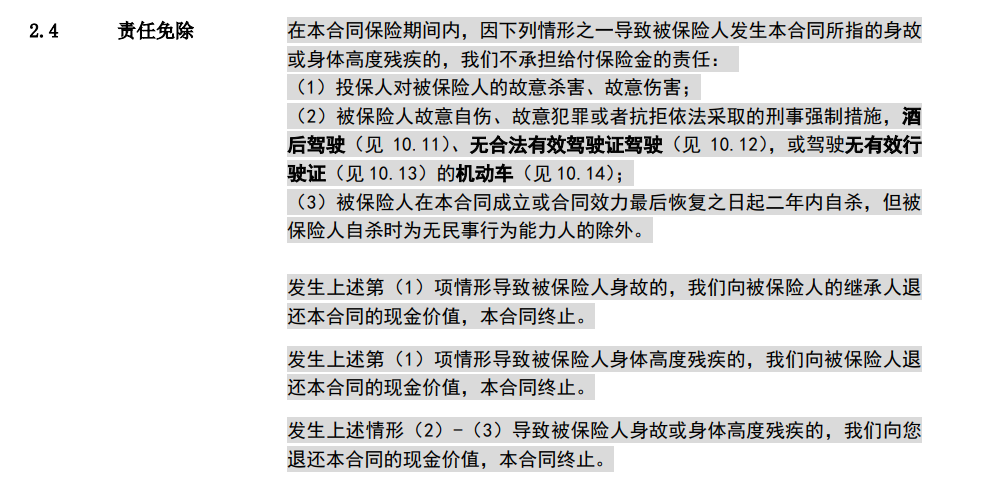 2.4 责任免除

在本合同保险期间内，因下列情形之一导致被保险人发生本合同所指的身故或身体高度残疾的，我们不承担给付保险金的责任：
（1）投保人对被保险人的故意杀害、故意伤害；
（2）被保险人故意自伤、故意犯罪或者抗拒依法采取的刑事强制措施，酒后驾驶（见10.11）、无合法有效驾驶证驾驶（见10.12），或驾驶无有效行驶证（见10.13）的机动车（见10.14）；
（3）被保险人在本合同成立或合同效力最后恢复之日起二年内自杀，但被保险人自杀时为无民事行为能力人的除外。

发生上述第（1）项情形导致被保险人身故的，我们向被保险人的继承人退还本合同的现金价值，本合同终止。

发生上述第（1）项情形导致被保险人身体高度残疾的，我们向被保险人退还本合同的现金价值，本合同终止。

发生上述情形（2）-（3）导致被保险人身故或身体高度残疾的，我们向您退还本合同的现金价值，本合同终止。